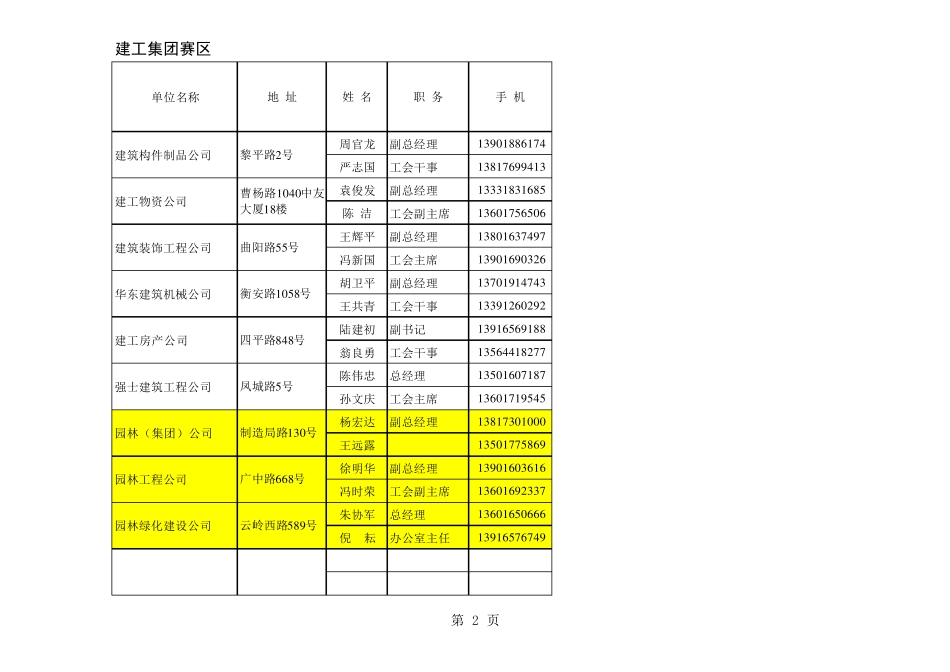 建工集团赛区

| 单位名称 | 地 址 | 姓 名 | 职 务 | 手 机 |
|---|---|---|---|---|
| 建筑构件制品公司 | 黎平路2号 | 周官龙 | 副总经理 | 13901886174 |
| | | 严志国 | 工会干事 | 13817699413 |
| 建工物资公司 | 曹杨路1040中友大厦18楼 | 袁俊发 | 副总经理 | 13331831685 |
| | | 陈 洁 | 工会副主席 | 13601756506 |
| 建筑装饰工程公司 | 曲阳路55号 | 王辉平 | 副总经理 | 13801637497 |
| | | 冯新国 | 工会主席 | 13901690326 |
| 华东建筑机械公司 | 衡安路1058号 | 胡卫平 | 副总经理 | 13701914743 |
| | | 王共青 | 工会干事 | 13391260292 |
| 建工房产公司 | 四平路848号 | 陆建初 | 副书记 | 13916569188 |
| | | 翁良勇 | 工会干事 | 13564418277 |
| 强士建筑工程公司 | 凤城路5号 | 陈伟忠 | 总经理 | 13501607187 |
| | | 孙文庆 | 工会主席 | 13601719545 |
| 园林（集团）公司 | 制造局路130号 | 杨宏达 | 副总经理 | 13817301000 |
| | | 王远露 | | 13501775869 |
| 园林工程公司 | 广中路668号 | 徐明华 | 副总经理 | 13901603616 |
| | | 冯时荣 | 工会副主席 | 13601692337 |
| 园林绿化建设公司 | 云岭西路589号 | 朱协军 | 总经理 | 13601650666 |
| | | 倪 耘 | 办公室主任 | 13916576749 |
| | | | | |
| | | | | |

第 2 页